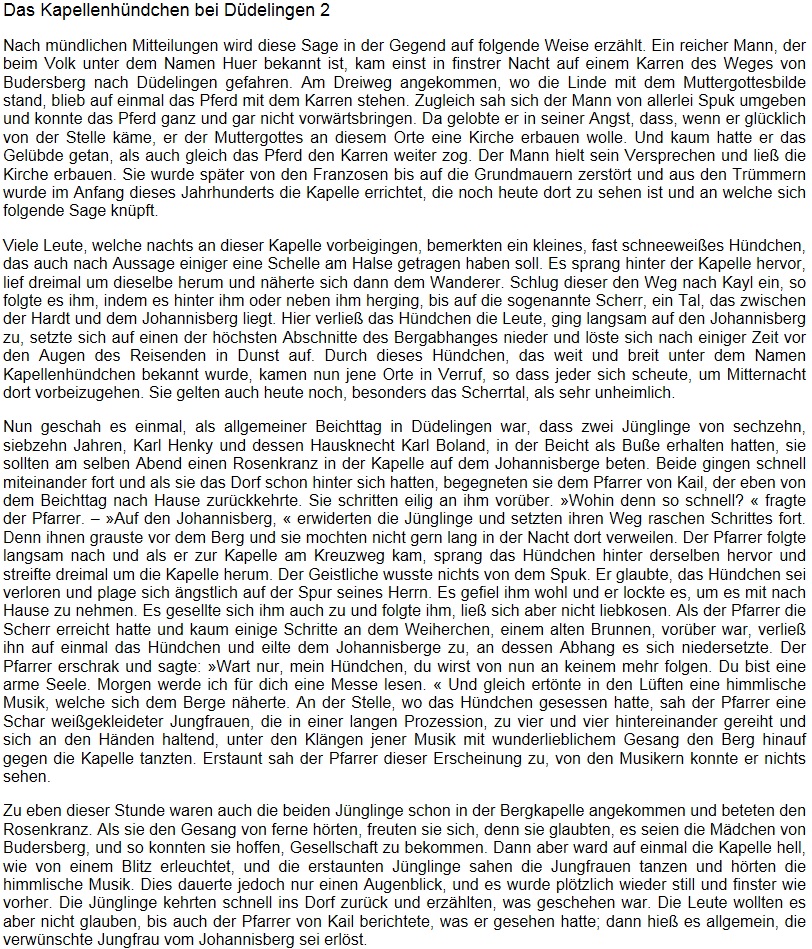 Das Kapellenhündchen bei Düdelingen 2

Nach mündlichen Mitteilungen wird diese Sage in der Gegend auf folgende Weise erzählt. Ein reicher Mann, der beim Volk unter dem Namen Huer bekannt ist, kam einst in finstrer Nacht auf einem Karren des Weges von Budersberg nach Düdelingen gefahren. Am Dreiweg angekommen, wo die Linde mit dem Muttergottesbilde stand, blieb auf einmal das Pferd mit dem Karren stehen. Zugleich sah sich der Mann von allerlei Spuk umgeben und konnte das Pferd ganz und gar nicht vorwärtsbringen. Da gelobte er in seiner Angst, dass, wenn er glücklich von der Stelle käme, er der Muttergottes an diesem Orte eine Kirche erbauen wolle. Und kaum hatte er das Gelübde getan, als auch gleich das Pferd den Karren weiter zog. Der Mann hielt sein Versprechen und ließ die Kirche erbauen. Sie wurde später von den Franzosen bis auf die Grundmauern zerstört und aus den Trümmern wurde im Anfang dieses Jahrhunderts die Kapelle errichtet, die noch heute dort zu sehen ist und an welche sich folgende Sage knüpft.

Viele Leute, welche nachts an dieser Kapelle vorbeigingen, bemerkten ein kleines, fast schneeweißes Hündchen, das auch nach Aussage einiger eine Schelle am Halse getragen haben soll. Es sprang hinter der Kapelle hervor, lief dreimal um dieselbe herum und näherte sich dann dem Wanderer. Schlug dieser den Weg nach Kayl ein, so folgte es ihm, indem es hinter ihm oder neben ihm herging, bis auf die sogenannte Scherr, ein Tal, das zwischen der Hardt und dem Johannisberg liegt. Hier verließ das Hündchen die Leute, ging langsam auf den Johannisberg zu, setzte sich auf einen der höchsten Abschnitte des Bergabhanges nieder und löste sich nach einiger Zeit vor den Augen des Reisenden in Dunst auf. Durch dieses Hündchen, das weit und breit unter dem Namen Kapellenhündchen bekannt wurde, kamen nun jene Orte in Verruf, so dass jeder sich scheute, um Mitternacht dort vorbeizugehen. Sie gelten auch heute noch, besonders das Scherrtal, als sehr unheimlich.

Nun geschah es einmal, als allgemeiner Beichttag in Düdelingen war, dass zwei Jünglinge von sechzehn, siebzehn Jahren, Karl Henky und dessen Hausknecht Karl Boland, in der Beicht als Buße erhalten hatten, sie sollten am selben Abend einen Rosenkranz in der Kapelle auf dem Johannisberge beten. Beide gingen schnell miteinander fort und als sie das Dorf schon hinter sich hatten, begegneten sie dem Pfarrer von Kail, der eben von dem Beichttag nach Hause zurückkehrte. Sie schritten eilig an ihm vorüber. »Wohin denn so schnell? « fragte der Pfarrer. – »Auf den Johannisberg, « erwiderten die Jünglinge und setzten ihren Weg raschen Schrittes fort. Denn ihnen grauste vor dem Berg und sie mochten nicht gern lang in der Nacht dort verweilen. Der Pfarrer folgte langsam nach und als er zur Kapelle am Kreuzweg kam, sprang das Hündchen hinter derselben hervor und streifte dreimal um die Kapelle herum. Der Geistliche wusste nichts von dem Spuk. Er glaubte, das Hündchen sei verloren und plage sich ängstlich auf der Spur seines Herrn. Es gefiel ihm wohl und er lockte es, um es mit nach Hause zu nehmen. Es gesellte sich ihm auch zu und folgte ihm, ließ sich aber nicht liebkosen. Als der Pfarrer die Scherr erreicht hatte und kaum einige Schritte an dem Weiherchen, einem alten Brunnen, vorüber war, verließ ihn auf einmal das Hündchen und eilte dem Johannisberge zu, an dessen Abhang es sich niedersetzte. Der Pfarrer erschrak und sagte: »Wart nur, mein Hündchen, du wirst von nun an keinem mehr folgen. Du bist eine arme Seele. Morgen werde ich für dich eine Messe lesen. « Und gleich ertönte in den Lüften eine himmlische Musik, welche sich dem Berge näherte. An der Stelle, wo das Hündchen gesessen hatte, sah der Pfarrer eine Schar weißgekleideter Jungfrauen, die in einer langen Prozession, zu vier und vier hintereinander gereiht und sich an den Händen haltend, unter den Klängen jener Musik mit wunderlieblichem Gesang den Berg hinauf gegen die Kapelle tanzten. Erstaunt sah der Pfarrer dieser Erscheinung zu, von den Musikern konnte er nichts sehen.

Zu eben dieser Stunde waren auch die beiden Jünglinge schon in der Bergkapelle angekommen und beteten den Rosenkranz. Als sie den Gesang von ferne hörten, freuten sie sich, denn sie glaubten, es seien die Mädchen von Budersberg, und so konnten sie hoffen, Gesellschaft zu bekommen. Dann aber ward auf einmal die Kapelle hell, wie von einem Blitz erleuchtet, und die erstaunten Jünglinge sahen die Jungfrauen tanzen und hörten die himmlische Musik. Dies dauerte jedoch nur einen Augenblick, und es wurde plötzlich wieder still und finster wie vorher. Die Jünglinge kehrten schnell ins Dorf zurück und erzählten, was geschehen war. Die Leute wollten es aber nicht glauben, bis auch der Pfarrer von Kail berichtete, was er gesehen hatte; dann hieß es allgemein, die verwünschte Jungfrau vom Johannisberg sei erlöst.